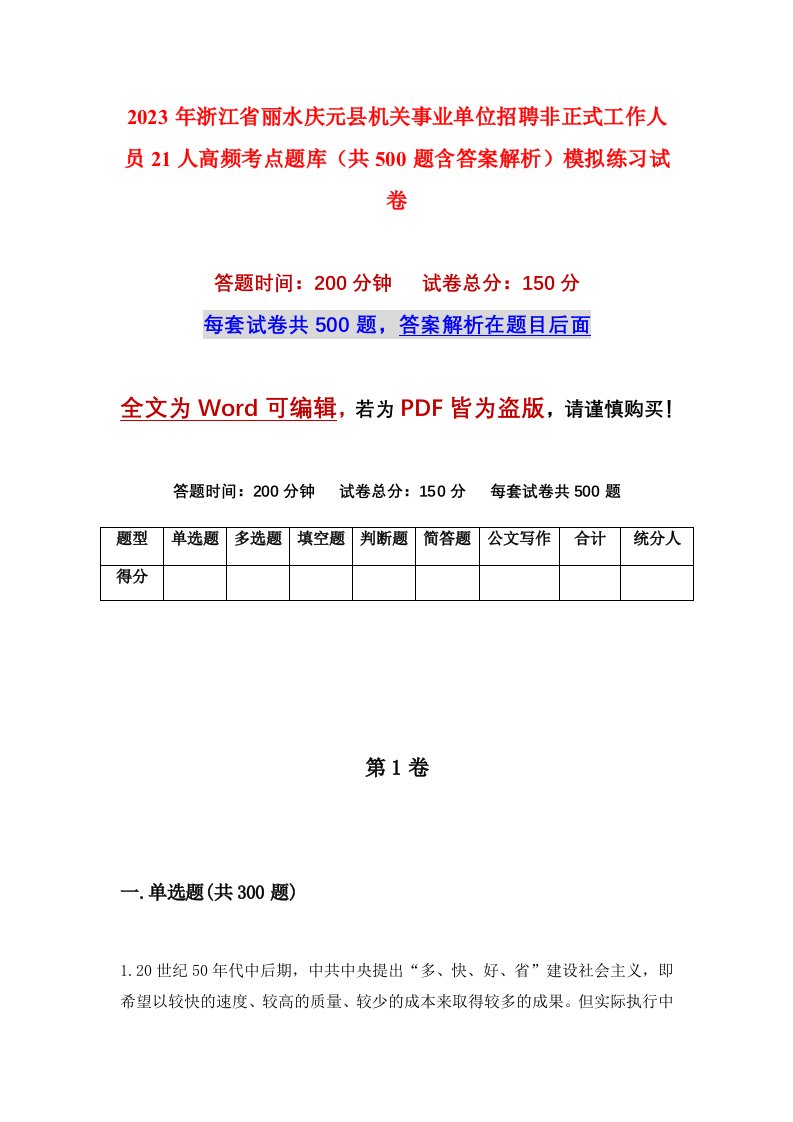 2023年浙江省丽水庆元县机关事业单位招聘非正式工作人员21人高频考点题库（共500题含答案解析）模拟练习试卷

答题时间：200分钟　试卷总分：150分

每套试卷共500题，答案解析在题目后面

全文为Word可编辑，若为PDF皆为盗版，请谨慎购买！

答题时间：200分钟　试卷总分：150分　每套试卷共500题

| 题型 | 单选题 | 多选题 | 填空题 | 判断题 | 简答题 | 公文写作 | 合计 | 统分人 |
|---|---|---|---|---|---|---|---|---|
| 得分 | | | | | | | | |

第1卷

一.单选题(共300题)

1.20世纪50年代中后期，中共中央提出“多、快、好、省”建设社会主义，即希望以较快的速度、较高的质量、较少的成本来取得较多的成果。但实际执行中